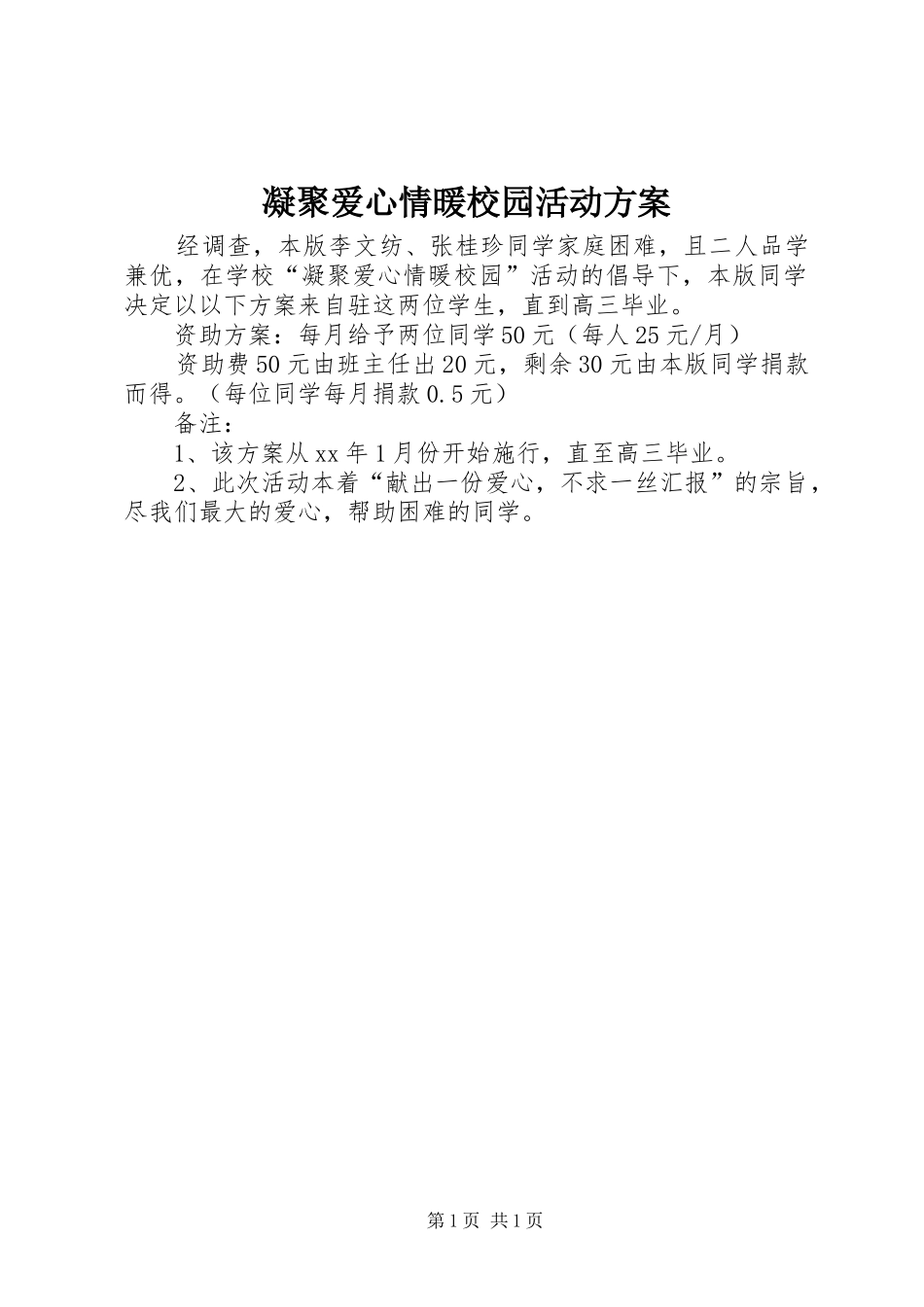 凝聚爱心情暖校园活动方案

经调查，本版李文纺、张桂珍同学家庭困难，且二人品学兼优，在学校“凝聚爱心情暖校园”活动的倡导下，本版同学决定以以下方案来自驻这两位学生，直到高三毕业。

资助方案：每月给予两位同学50元（每人25元/月）

资助费50元由班主任出20元，剩余30元由本版同学捐款而得。（每位同学每月捐款0.5元）

备注：

1、该方案从xx年1月份开始施行，直至高三毕业。

2、此次活动本着“献出一份爱心，不求一丝汇报”的宗旨，尽我们最大的爱心，帮助困难的同学。

第1页 共1页